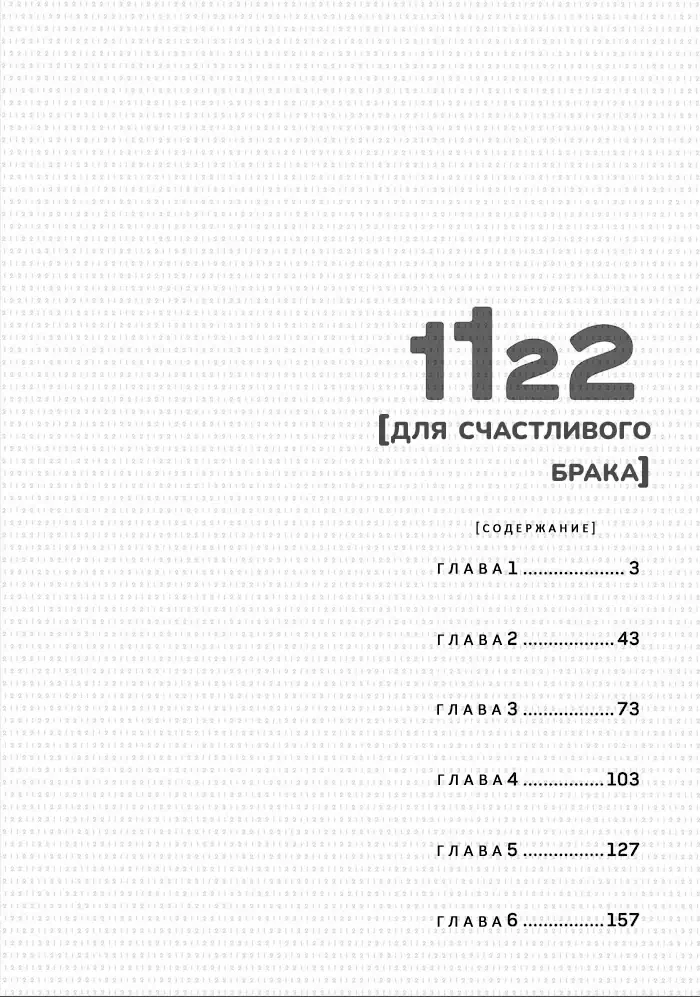 1122
[ДЛЯ СЧАСТЛИВОГО БРАКА]

[СОДЕРЖАНИЕ]

ГЛАВА 1 3

ГЛАВА 2 43

ГЛАВА 3 73

ГЛАВА 4 103

ГЛАВА 5 127

ГЛАВА 6 157